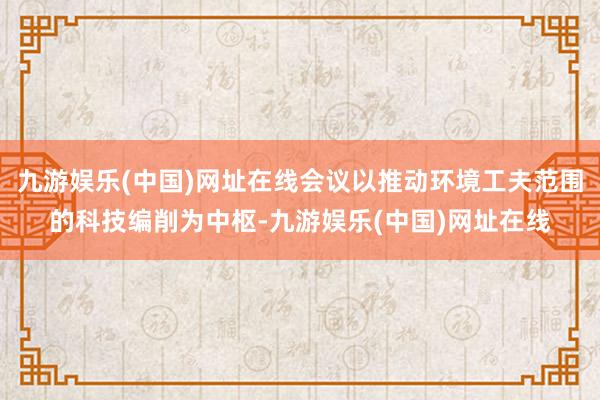 九游娱乐(中国)网址在线会议以推动环境工夫范围的科技编削为中枢-九游娱乐(中国)网址在线